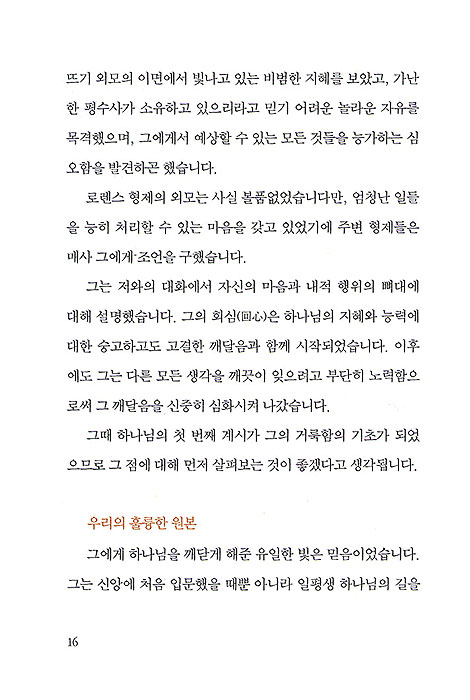 뜨기 외모의 이면에서 빛나고 있는 비범한 지혜를 보았고, 가난한 평수사가 소유하고 있으리라고 믿기 어려운 놀라운 자유를 목격했으며, 그에게서 예상할 수 있는 모든 것들을 능가하는 심오함을 발견하곤 했습니다.

로렌스 형제의 외모는 사실 볼품없었습니다만, 엄청난 일들을 능히 처리할 수 있는 마음을 갖고 있었기에 주변 형제들은 매사 그에게 조언을 구했습니다.

그는 저와의 대화에서 자신의 마음과 내적 행위의 뼈대에 대해 설명했습니다. 그의 회심(回心)은 하나님의 지혜와 능력에 대한 숭고하고도 고결한 깨달음과 함께 시작되었습니다. 이후에도 그는 다른 모든 생각을 깨끗이 잊으려고 부단히 노력함으로써 그 깨달음을 신중히 심화시켜 나갔습니다.

그때 하나님의 첫 번째 계시가 그의 거룩함의 기초가 되었으므로 그 점에 대해 먼저 살펴보는 것이 좋겠다고 생각됩니다.

우리의 훌륭한 원본

그에게 하나님을 깨닫게 해준 유일한 빛은 믿음이었습니다. 그는 신앙에 처음 입문했을 때뿐 아니라 일평생 하나님의 길을

16